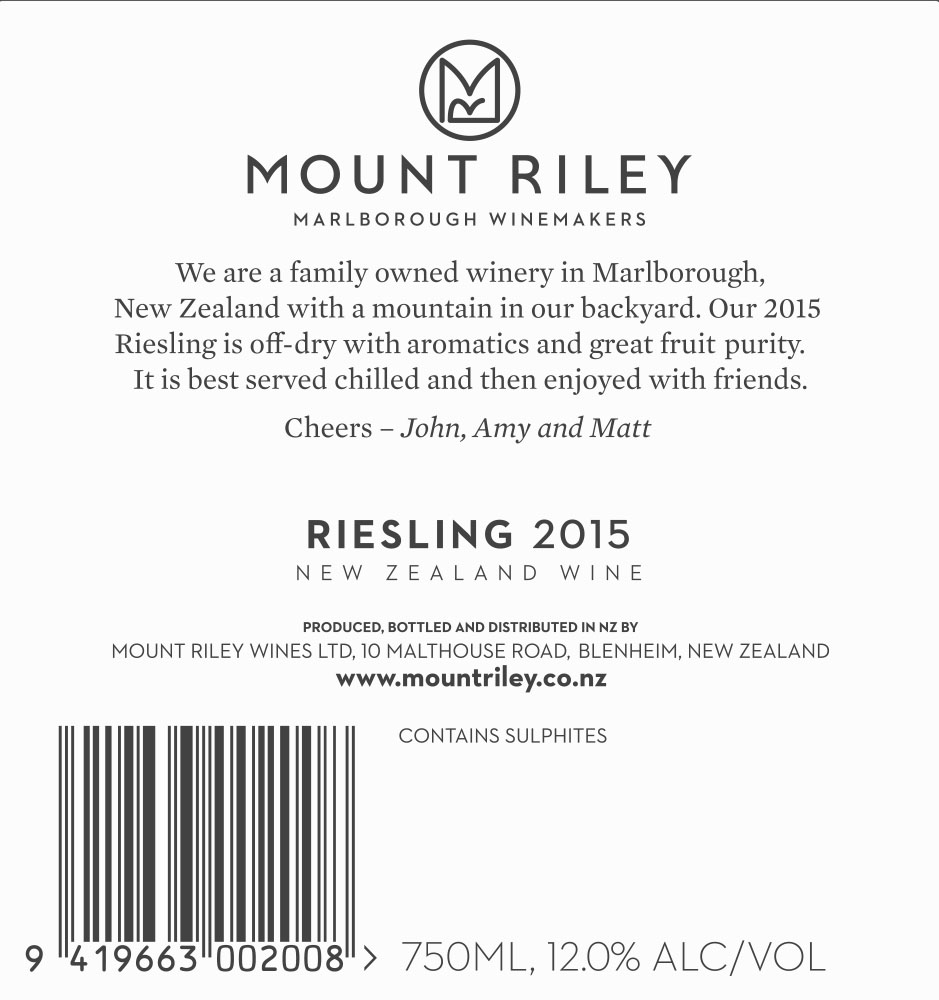 MOUNT RILEY
MARLBOROUGH WINEMAKERS

We are a family owned winery in Marlborough, New Zealand with a mountain in our backyard. Our 2015 Riesling is off-dry with aromatics and great fruit purity. It is best served chilled and then enjoyed with friends.

Cheers – John, Amy and Matt

RIESLING 2015
NEW ZEALAND WINE

PRODUCED, BOTTLED AND DISTRIBUTED IN NZ BY
MOUNT RILEY WINES LTD, 10 MALTHOUSE ROAD, BLENHEIM, NEW ZEALAND
www.mountriley.co.nz

CONTAINS SULPHITES

9 419663 002008 > 750ML, 12.0% ALC/VOL